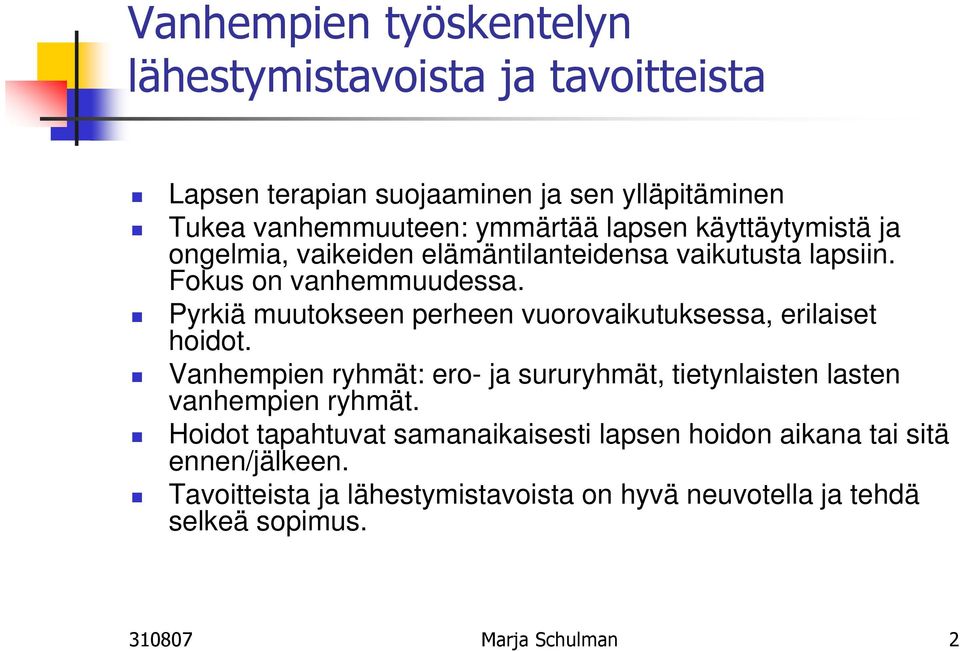 Vanhempien työskentelyn lähestymistavoista ja tavoitteista

- Lapsen terapian suojaaminen ja sen ylläpitäminen
- Tukea vanhemmuuteen: ymmärtää lapsen käyttäytymistä ja ongelmia, vaikeiden elämäntilanteidensa vaikutusta lapsiin. Fokus on vanhemmuudessa.
- Pyrkiä muutokseen perheen vuorovaikutuksessa, erilaiset hoidot.
- Vanhempien ryhmät: ero- ja sururyhmät, tietynlaisten lasten vanhempien ryhmät.
- Hoidot tapahtuvat samanaikaisesti lapsen hoidon aikana tai sitä ennen/jälkeen.
- Tavoitteista ja lähestymistavoista on hyvä neuvotella ja tehdä selkeä sopimus.

310807 Marja Schulman 2